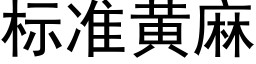 标准黄麻